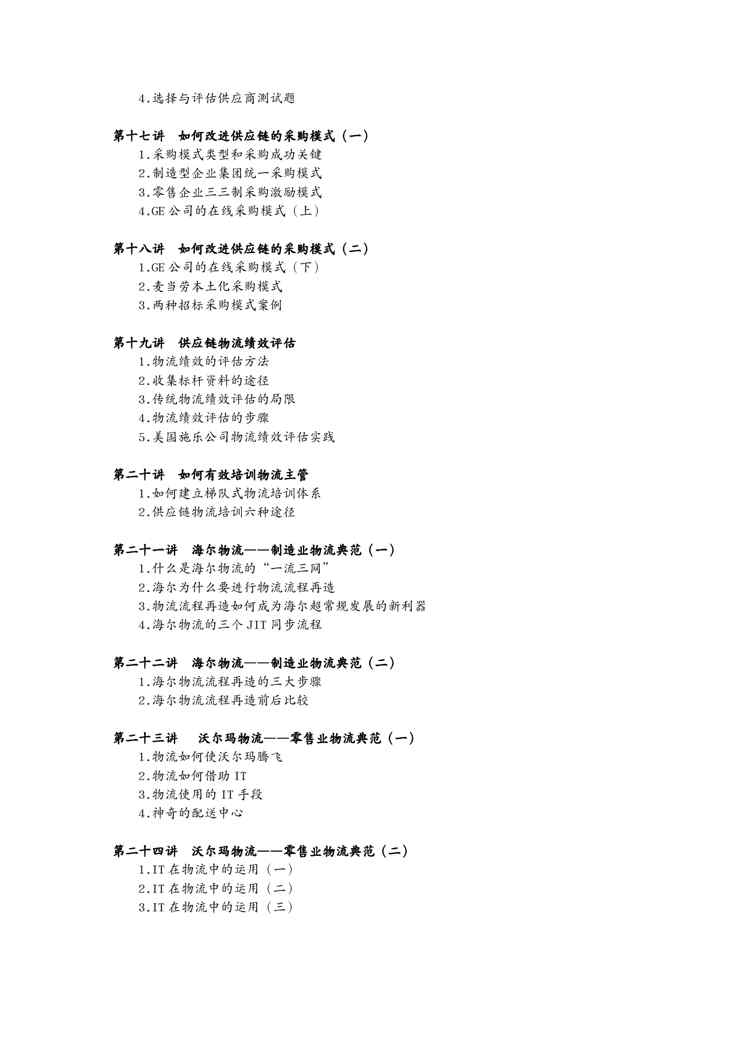 4.选择与评估供应商测试题

第十七讲　如何改进供应链的采购模式（一）
1.采购模式类型和采购成功关键
2.制造型企业集团统一采购模式
3.零售企业三三制采购激励模式
4.GE 公司的在线采购模式（上）

第十八讲　如何改进供应链的采购模式（二）
1.GE 公司的在线采购模式（下）
2.麦当劳本土化采购模式
3.两种招标采购模式案例

第十九讲　供应链物流绩效评估
1.物流绩效的评估方法
2.收集标杆资料的途径
3.传统物流绩效评估的局限
4.物流绩效评估的步骤
5.美国施乐公司物流绩效评估实践

第二十讲　如何有效培训物流主管
1.如何建立梯队式物流培训体系
2.供应链物流培训六种途径

第二十一讲　海尔物流——制造业物流典范（一）
1.什么是海尔物流的“一流三网”
2.海尔为什么要进行物流流程再造
3.物流流程再造如何成为海尔超常规发展的新利器
4.海尔物流的三个 JIT 同步流程

第二十二讲　海尔物流——制造业物流典范（二）
1.海尔物流流程再造的三大步骤
2.海尔物流流程再造前后比较

第二十三讲　沃尔玛物流——零售业物流典范（一）
1.物流如何使沃尔玛腾飞
2.物流如何借助 IT
3.物流使用的 IT 手段
4.神奇的配送中心

第二十四讲　沃尔玛物流——零售业物流典范（二）
1.IT 在物流中的运用（一）
2.IT 在物流中的运用（二）
3.IT 在物流中的运用（三）